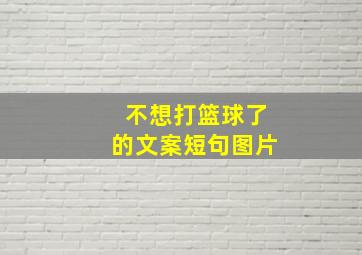 不想打篮球了
的文案短句图片